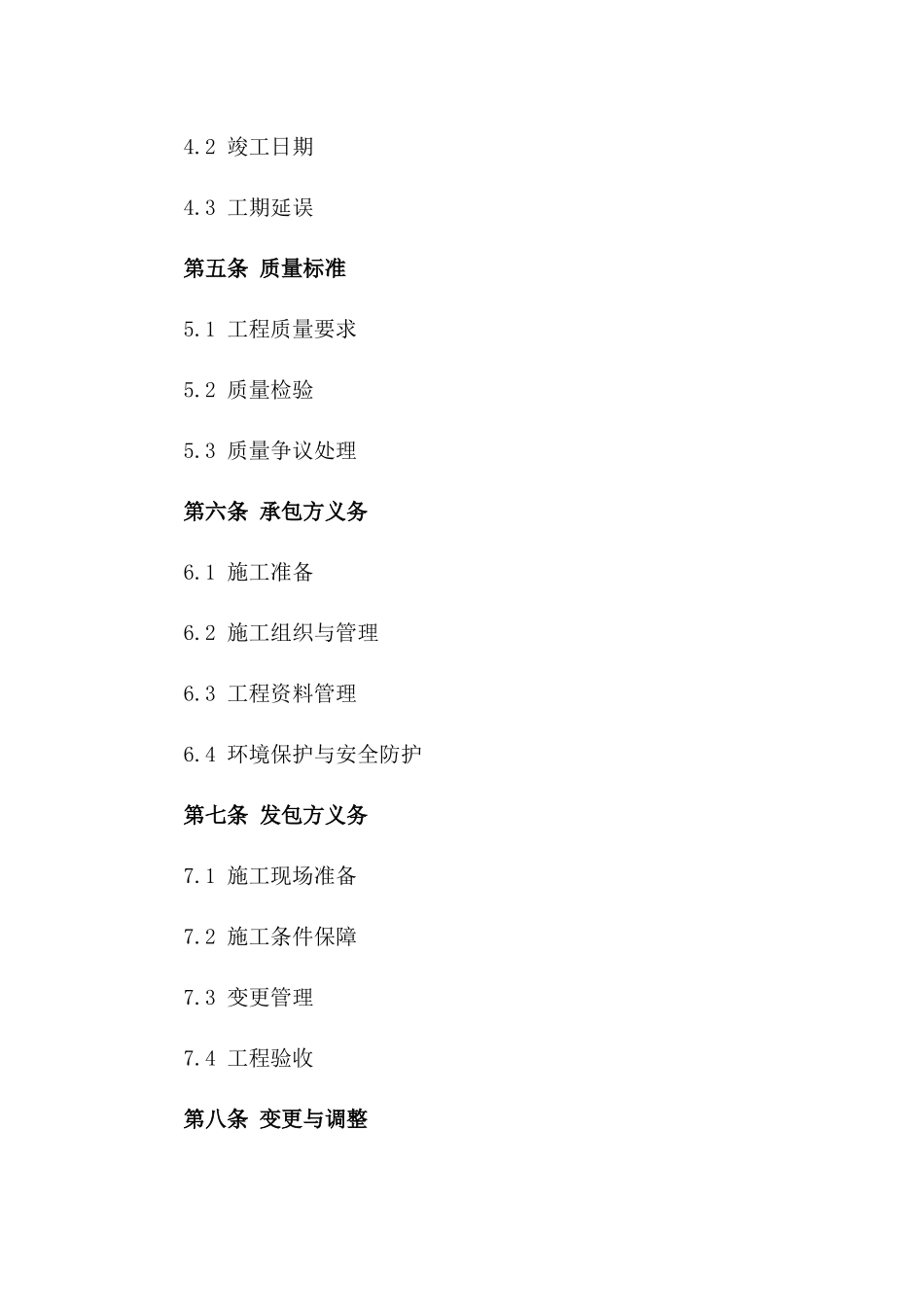 4.2 竣工日期

4.3 工期延误

第五条 质量标准

5.1 工程质量要求

5.2 质量检验

5.3 质量争议处理

第六条 承包方义务

6.1 施工准备

6.2 施工组织与管理

6.3 工程资料管理

6.4 环境保护与安全防护

第七条 发包方义务

7.1 施工现场准备

7.2 施工条件保障

7.3 变更管理

7.4 工程验收

第八条 变更与调整